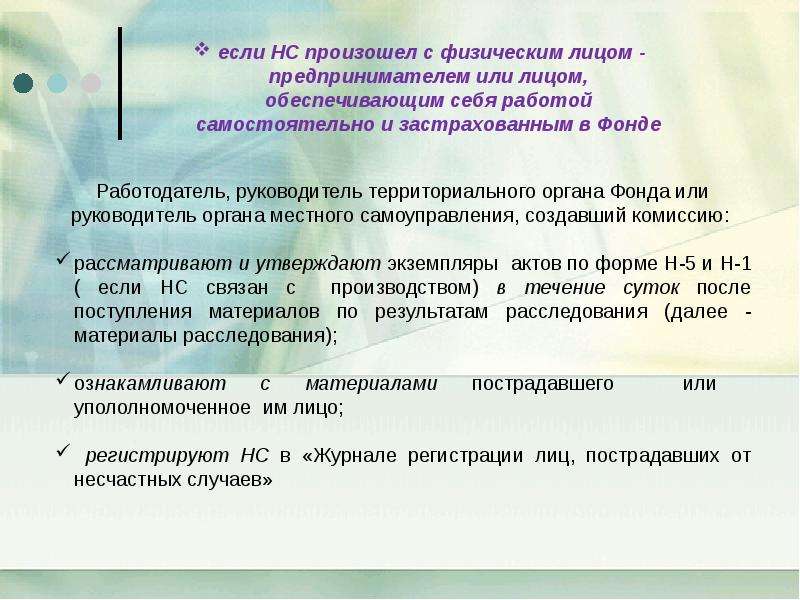 ❖ если НС произошел с физическим лицом - предпринимателем или лицом, обеспечивающим себя работой самостоятельно и застрахованным в Фонде

Работодатель, руководитель территориального органа Фонда или руководитель органа местного самоуправления, создавший комиссию:

✓ рассматривают и утверждают экземпляры актов по форме Н-5 и Н-1 ( если НС связан с производством) в течение суток после поступления материалов по результатам расследования (далее - материалы расследования);

✓ ознакамливают с материалами пострадавшего или упололномоченное им лицо;

✓ регистрируют НС в «Журнале регистрации лиц, пострадавших от несчастных случаев»